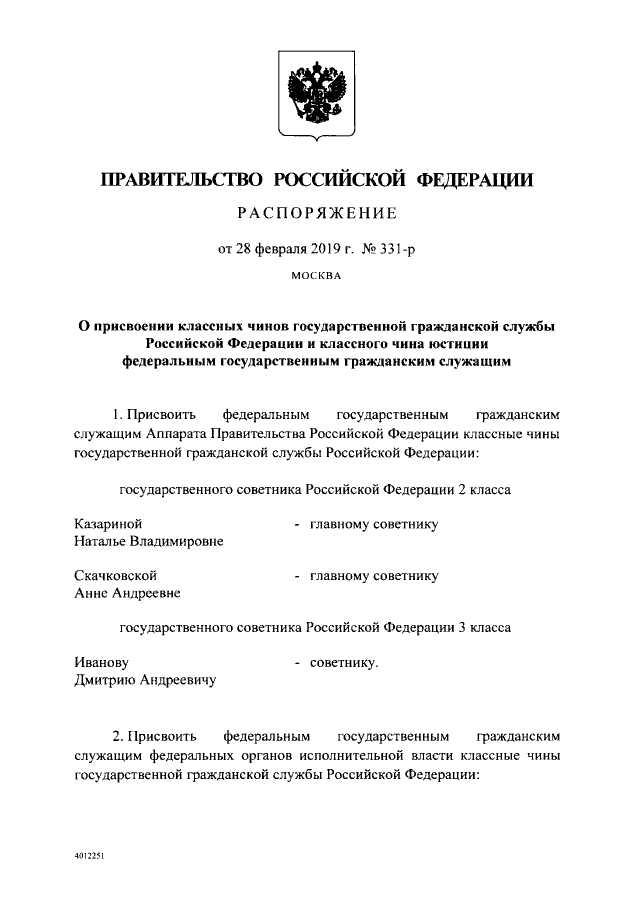 ПРАВИТЕЛЬСТВО РОССИЙСКОЙ ФЕДЕРАЦИИ

РАСПОРЯЖЕНИЕ

от 28 февраля 2019 г. № 331-р

МОСКВА

О присвоении классных чинов государственной гражданской службы Российской Федерации и классного чина юстиции федеральным государственным гражданским служащим

1. Присвоить федеральным государственным гражданским служащим Аппарата Правительства Российской Федерации классные чины государственной гражданской службы Российской Федерации:

государственного советника Российской Федерации 2 класса

Казариной Наталье Владимировне - главному советнику

Скачковской Анне Андреевне - главному советнику

государственного советника Российской Федерации 3 класса

Иванову Дмитрию Андреевичу - советнику.

2. Присвоить федеральным государственным гражданским служащим федеральных органов исполнительной власти классные чины государственной гражданской службы Российской Федерации:

4012251